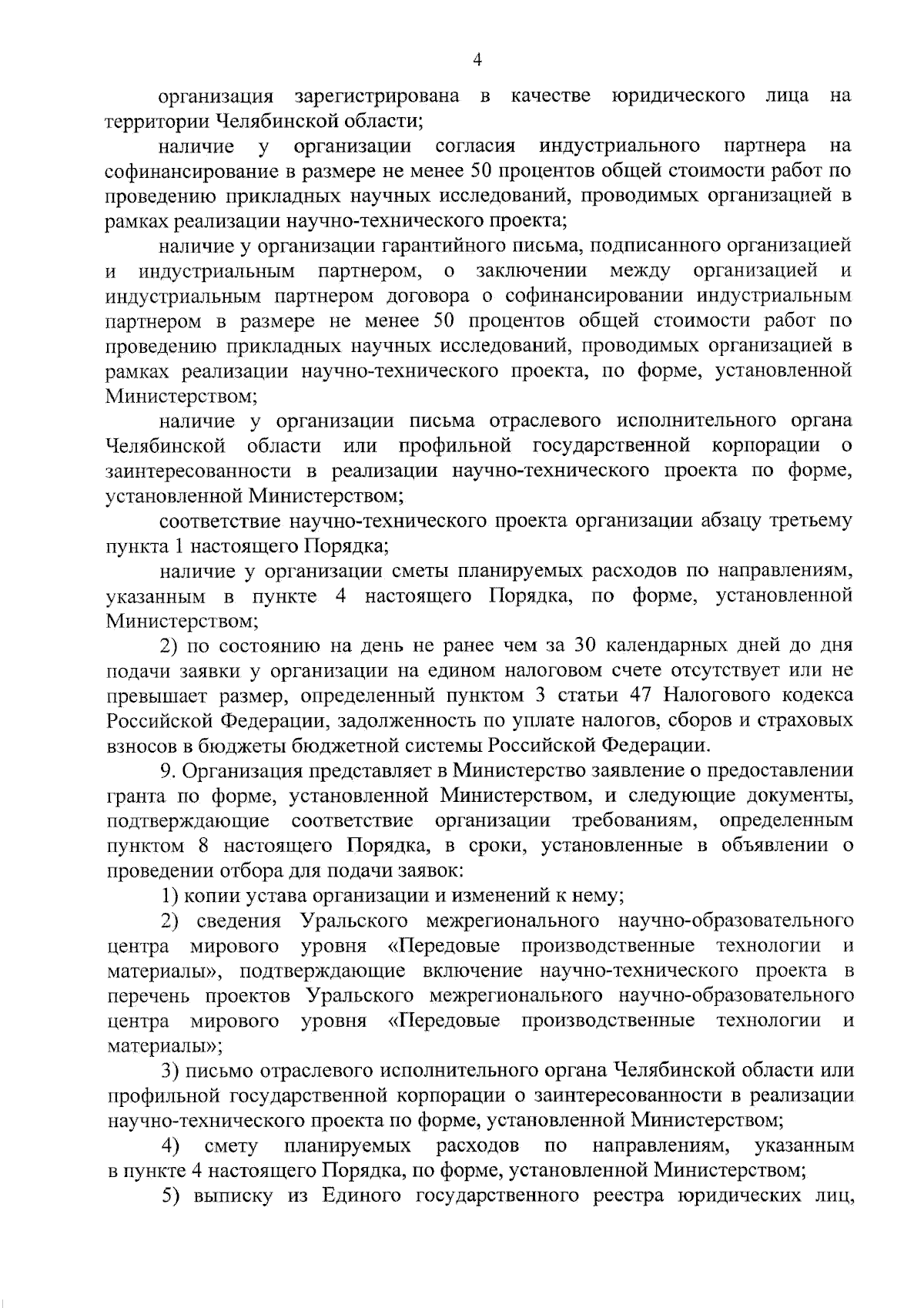 4

организация зарегистрирована в качестве юридического лица на территории Челябинской области;

наличие у организации согласия индустриального партнера на софинансирование в размере не менее 50 процентов общей стоимости работ по проведению прикладных научных исследований, проводимых организацией в рамках реализации научно-технического проекта;

наличие у организации гарантийного письма, подписанного организацией и индустриальным партнером, о заключении между организацией и индустриальным партнером договора о софинансировании индустриальным партнером в размере не менее 50 процентов общей стоимости работ по проведению прикладных научных исследований, проводимых организацией в рамках реализации научно-технического проекта, по форме, установленной Министерством;

наличие у организации письма отраслевого исполнительного органа Челябинской области или профильной государственной корпорации о заинтересованности в реализации научно-технического проекта по форме, установленной Министерством;

соответствие научно-технического проекта организации абзацу третьему пункта 1 настоящего Порядка;

наличие у организации сметы планируемых расходов по направлениям, указанным в пункте 4 настоящего Порядка, по форме, установленной Министерством;

2) по состоянию на день не ранее чем за 30 календарных дней до дня подачи заявки у организации на едином налоговом счете отсутствует или не превышает размер, определенный пунктом 3 статьи 47 Налогового кодекса Российской Федерации, задолженность по уплате налогов, сборов и страховых взносов в бюджеты бюджетной системы Российской Федерации.

9. Организация представляет в Министерство заявление о предоставлении гранта по форме, установленной Министерством, и следующие документы, подтверждающие соответствие организации требованиям, определенным пунктом 8 настоящего Порядка, в сроки, установленные в объявлении о проведении отбора для подачи заявок:

1) копии устава организации и изменений к нему;

2) сведения Уральского межрегионального научно-образовательного центра мирового уровня «Передовые производственные технологии и материалы», подтверждающие включение научно-технического проекта в перечень проектов Уральского межрегионального научно-образовательного центра мирового уровня «Передовые производственные технологии и материалы»;

3) письмо отраслевого исполнительного органа Челябинской области или профильной государственной корпорации о заинтересованности в реализации научно-технического проекта по форме, установленной Министерством;

4) смету планируемых расходов по направлениям, указанным в пункте 4 настоящего Порядка, по форме, установленной Министерством;

5) выписку из Единого государственного реестра юридических лиц,